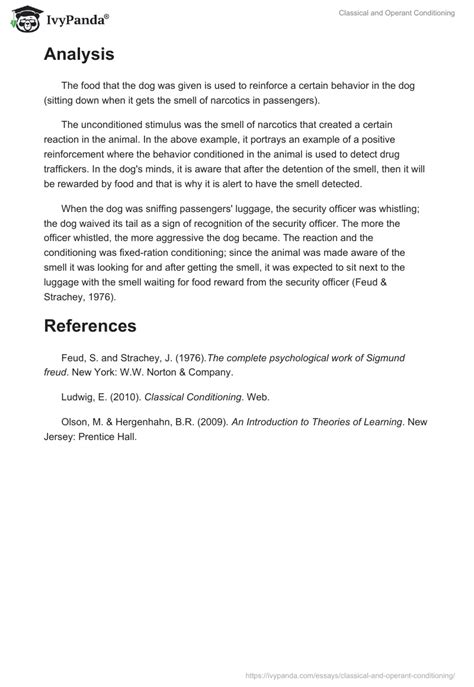 IvyPanda®

Classical and Operant Conditioning

Analysis

The food that the dog was given is used to reinforce a certain behavior in the dog (sitting down when it gets the smell of narcotics in passengers).

The unconditioned stimulus was the smell of narcotics that created a certain reaction in the animal. In the above example, it portrays an example of a positive reinforcement where the behavior conditioned in the animal is used to detect drug traffickers. In the dog's minds, it is aware that after the detention of the smell, then it will be rewarded by food and that is why it is alert to have the smell detected.

When the dog was sniffing passengers' luggage, the security officer was whistling; the dog waived its tail as a sign of recognition of the security officer. The more the officer whistled, the more aggressive the dog became. The reaction and the conditioning was fixed-ration conditioning; since the animal was made aware of the smell it was looking for and after getting the smell, it was expected to sit next to the luggage with the smell waiting for food reward from the security officer (Feud & Strachey, 1976).

References

Feud, S. and Strachey, J. (1976).The complete psychological work of Sigmund freud. New York: W.W. Norton & Company.

Ludwig, E. (2010). Classical Conditioning. Web.

Olson, M. & Hergenhahn, B.R. (2009). An Introduction to Theories of Learning. New Jersey: Prentice Hall.

https://ivypanda.com/essays/classical-and-operant-conditioning/